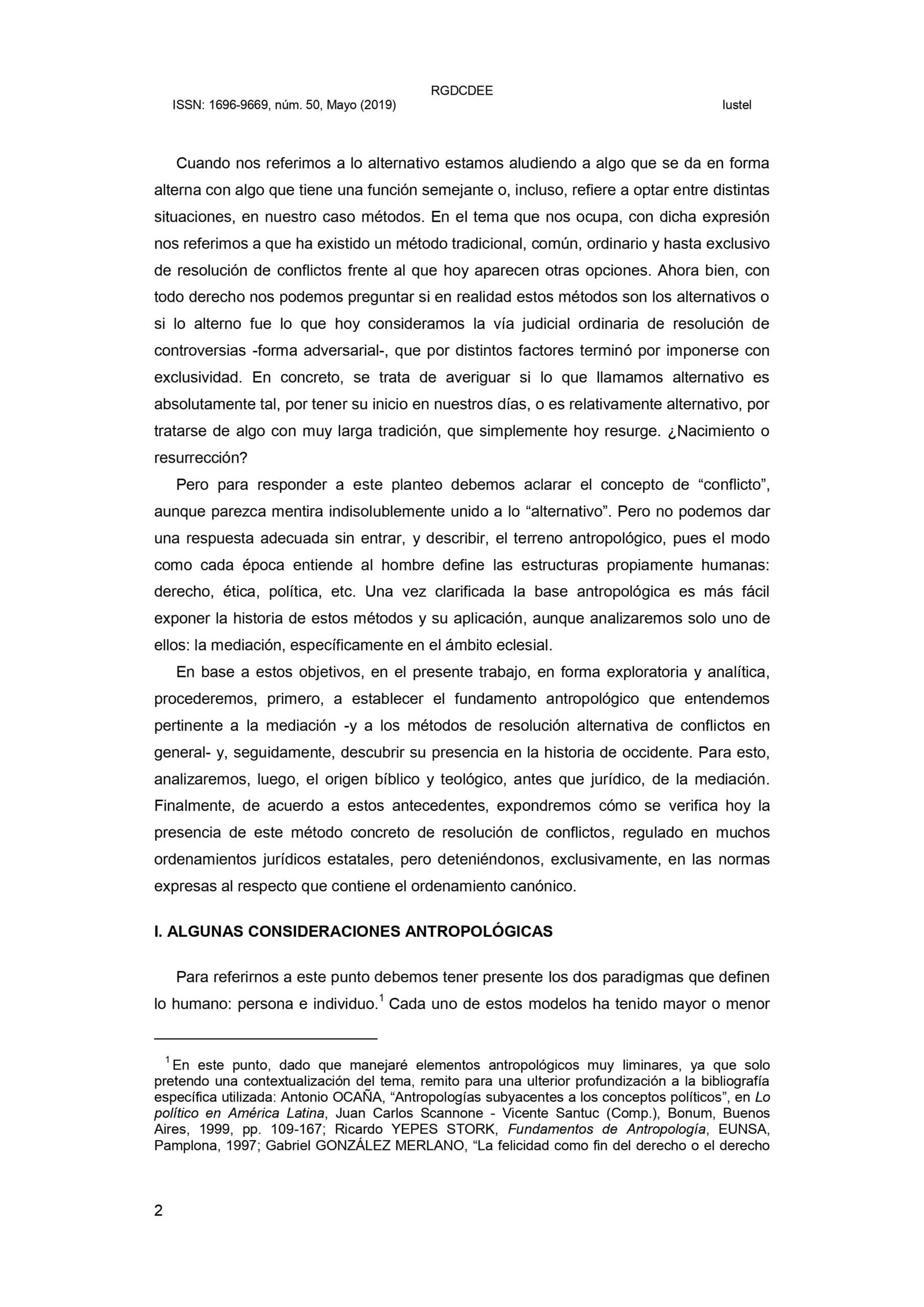 RGDCDEE
ISSN: 1696-9669, núm. 50, Mayo (2019) Iustel

Cuando nos referimos a lo alternativo estamos aludiendo a algo que se da en forma alterna con algo que tiene una función semejante o, incluso, refiere a optar entre distintas situaciones, en nuestro caso métodos. En el tema que nos ocupa, con dicha expresión nos referimos a que ha existido un método tradicional, común, ordinario y hasta exclusivo de resolución de conflictos frente al que hoy aparecen otras opciones. Ahora bien, con todo derecho nos podemos preguntar si en realidad estos métodos son los alternativos o si lo alterno fue lo que hoy consideramos la vía judicial ordinaria de resolución de controversias -forma adversarial-, que por distintos factores terminó por imponerse con exclusividad. En concreto, se trata de averiguar si lo que llamamos alternativo es absolutamente tal, por tener su inicio en nuestros días, o es relativamente alternativo, por tratarse de algo con muy larga tradición, que simplemente hoy resurge. ¿Nacimiento o resurrección?

Pero para responder a este planteo debemos aclarar el concepto de “conflicto”, aunque parezca mentira indisolublemente unido a lo “alternativo”. Pero no podemos dar una respuesta adecuada sin entrar, y describir, el terreno antropológico, pues el modo como cada época entiende al hombre define las estructuras propiamente humanas: derecho, ética, política, etc. Una vez clarificada la base antropológica es más fácil exponer la historia de estos métodos y su aplicación, aunque analizaremos solo uno de ellos: la mediación, específicamente en el ámbito eclesial.

En base a estos objetivos, en el presente trabajo, en forma exploratoria y analítica, procederemos, primero, a establecer el fundamento antropológico que entendemos pertinente a la mediación -y a los métodos de resolución alternativa de conflictos en general- y, seguidamente, descubrir su presencia en la historia de occidente. Para esto, analizaremos, luego, el origen bíblico y teológico, antes que jurídico, de la mediación. Finalmente, de acuerdo a estos antecedentes, expondremos cómo se verifica hoy la presencia de este método concreto de resolución de conflictos, regulado en muchos ordenamientos jurídicos estatales, pero deteniéndonos, exclusivamente, en las normas expresas al respecto que contiene el ordenamiento canónico.

I. ALGUNAS CONSIDERACIONES ANTROPOLÓGICAS

Para referirnos a este punto debemos tener presente los dos paradigmas que definen lo humano: persona e individuo.$^1$ Cada uno de estos modelos ha tenido mayor o menor

$^1$ En este punto, dado que manejaré elementos antropológicos muy liminares, ya que solo pretendo una contextualización del tema, remito para una ulterior profundización a la bibliografía específica utilizada: Antonio OCAÑA, “Antropologías subyacentes a los conceptos políticos”, en Lo político en América Latina, Juan Carlos Scannone - Vicente Santuc (Comp.), Bonum, Buenos Aires, 1999, pp. 109-167; Ricardo YEPES STORK, Fundamentos de Antropología, EUNSA, Pamplona, 1997; Gabriel GONZÁLEZ MERLANO, “La felicidad como fin del derecho o el derecho

2